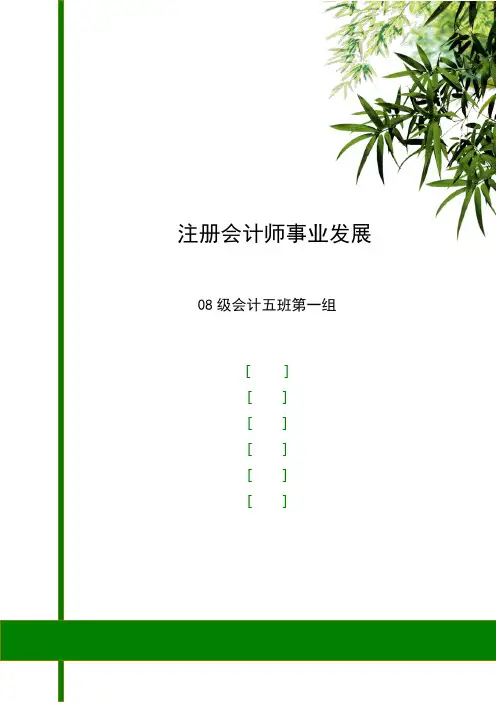 注册会计师事业发展

08级会计五班第一组

[ ]
[ ]
[ ]
[ ]
[ ]
[ ]